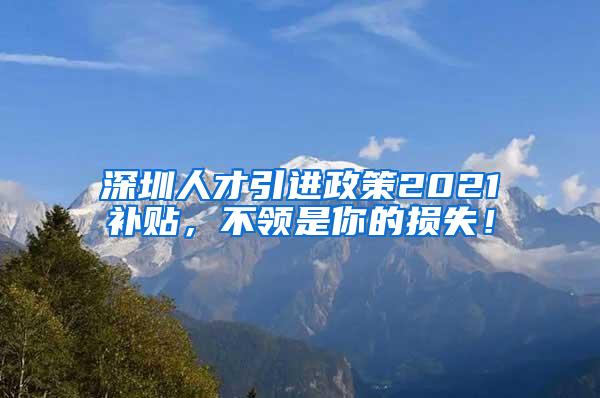 深圳人才引进政策2021补贴，不领是你的损失！